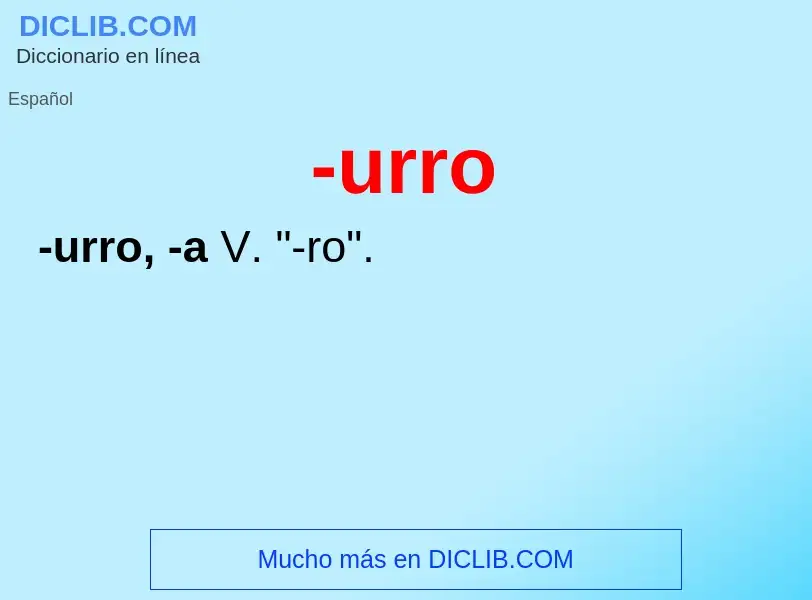 DICLIB.COM
Diccionario en línea

Español

-urro

-urro, -a V. "-ro".

Mucho más en DICLIB.COM